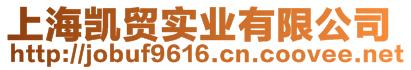 上海凯贸实业有限公司
http://jobuf9616.cn.coovee.net